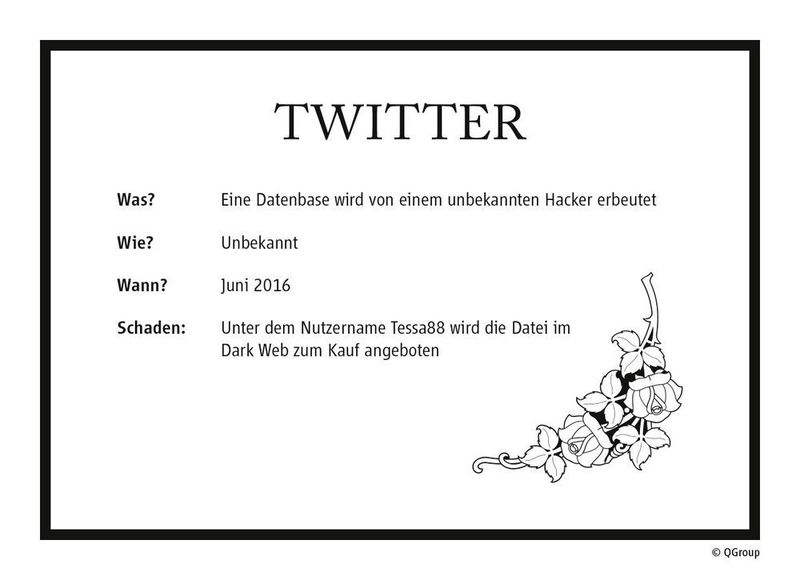 TWITTER

Was? Eine Datenbase wird von einem unbekannten Hacker erbeutet

Wie? Unbekannt

Wann? Juni 2016

Schaden: Unter dem Nutzername Tessa88 wird die Datei im Dark Web zum Kauf angeboten

© QGroup